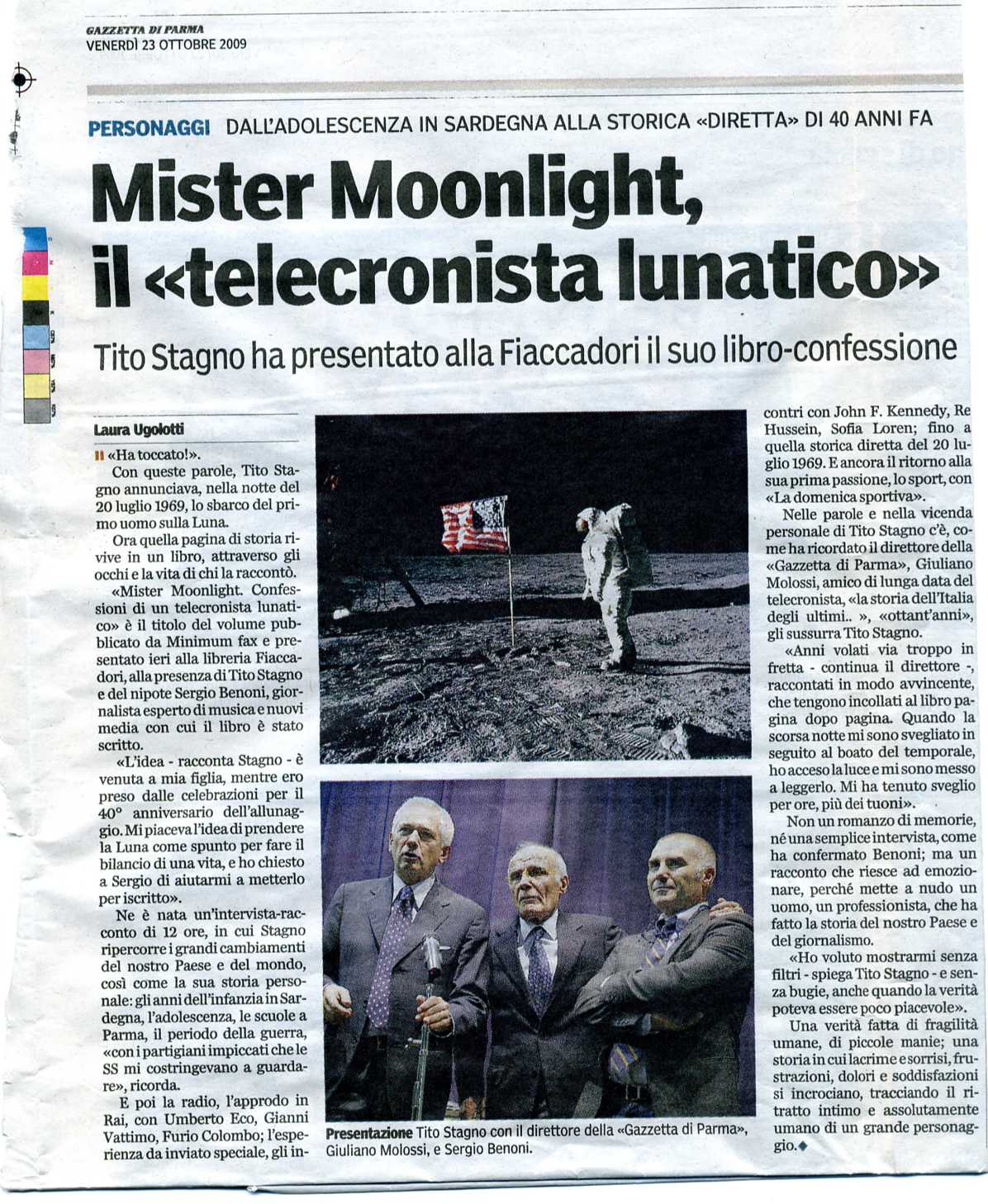 GAZZETTA DI PARMA
VENERDÌ 23 OTTOBRE 2009

PERSONAGGI DALL'ADOLESCENZA IN SARDEGNA ALLA STORICA «DIRETTA» DI 40 ANNI FA

Mister Moonlight, il «telecronista lunatico»

Tito Stagno ha presentato alla Fiaccadori il suo libro-confessione

Laura Ugolotti

«Ha toccato!».

Con queste parole, Tito Stagno annunciava, nella notte del 20 luglio 1969, lo sbarco del primo uomo sulla Luna.

Ora quella pagina di storia rivive in un libro, attraverso gli occhi e la vita di chi la raccontò.

«Mister Moonlight. Confessioni di un telecronista lunatico» è il titolo del volume pubblicato da Minimum fax e presentato ieri alla libreria Fiaccadori, alla presenza di Tito Stagno e del nipote Sergio Benoni, giornalista esperto di musica e nuovi media con cui il libro è stato scritto.

«L'idea - racconta Stagno - è venuta a mia figlia, mentre ero preso dalle celebrazioni per il 40° anniversario dell'allunaggio. Mi piaceva l'idea di prendere la Luna come spunto per fare il bilancio di una vita, e ho chiesto a Sergio di aiutarmi a metterlo per iscritto».

Ne è nata un'intervista-racconto di 12 ore, in cui Stagno ripercorre i grandi cambiamenti del nostro Paese e del mondo, così come la sua storia personale: gli anni dell'infanzia in Sardegna, l'adolescenza, le scuole a Parma, il periodo della guerra, «con i partigiani impiccati che le SS mi costringevano a guardare», ricorda.

E poi la radio, l'approdo in Rai, con Umberto Eco, Gianni Vattimo, Furio Colombo; l'esperienza da inviato speciale, gli incontri con John F. Kennedy, Re Hussein, Sofia Loren; fino a quella storica diretta del 20 luglio 1969. E ancora il ritorno alla sua prima passione, lo sport, con «La domenica sportiva».

Nelle parole e nella vicenda personale di Tito Stagno c'è, come ha ricordato il direttore della «Gazzetta di Parma», Giuliano Molossi, amico di lunga data del telecronista, «la storia dell'Italia degli ultimi.. », «ottant'anni», gli sussurra Tito Stagno.

«Anni volati via troppo in fretta - continua il direttore -, raccontati in modo avvincente, che tengono incollati al libro pagina dopo pagina. Quando la scorsa notte mi sono svegliato in seguito al boato del temporale, ho acceso la luce e mi sono messo a leggerlo. Mi ha tenuto sveglio per ore, più dei tuoni».

Non un romanzo di memorie, né una semplice intervista, come ha confermato Benoni; ma un racconto che riesce ad emozionare, perché mette a nudo un uomo, un professionista, che ha fatto la storia del nostro Paese e del giornalismo.

«Ho voluto mostrarmi senza filtri - spiega Tito Stagno - e senza bugie, anche quando la verità poteva essere poco piacevole».

Una verità fatta di fragilità umane, di piccole manie; una storia in cui lacrime e sorrisi, frustrazioni, dolori e soddisfazioni si incrociano, tracciando il ritratto intimo e assolutamente umano di un grande personaggio.

Presentazione Tito Stagno con il direttore della «Gazzetta di Parma», Giuliano Molossi, e Sergio Benoni.